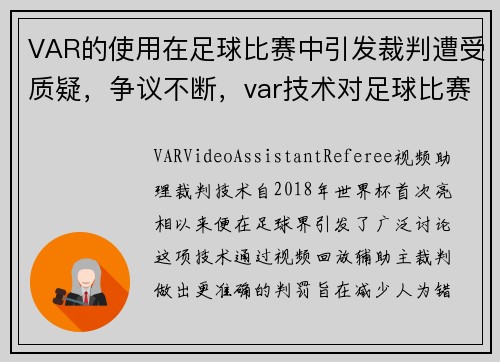 VAR的使用在足球比赛中引发裁判遭受质疑，争议不断，var技术对足球比赛

VARVideoAssistantReferee视频助理裁判技术自2018年世界杯首次亮相以来便在足球界引发了广泛讨论这项技术通过视频回放辅助主裁判做出更准确的判罚旨在减少人为错